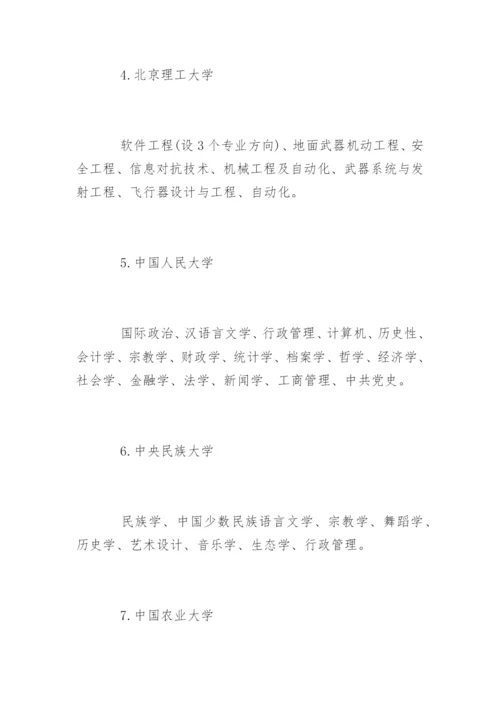 4. 北京理工大学

软件工程(设 3 个专业方向)、地面武器机动工程、安全工程、信息对抗技术、机械工程及自动化、武器系统与发射工程、飞行器设计与工程、自动化。

5. 中国人民大学

国际政治、汉语言文学、行政管理、计算机、历史性、会计学、宗教学、财政学、统计学、档案学、哲学、经济学、社会学、金融学、法学、新闻学、工商管理、中共党史。

6. 中央民族大学

民族学、中国少数民族语言文学、宗教学、舞蹈学、历史学、艺术设计、音乐学、生态学、行政管理。

7. 中国农业大学